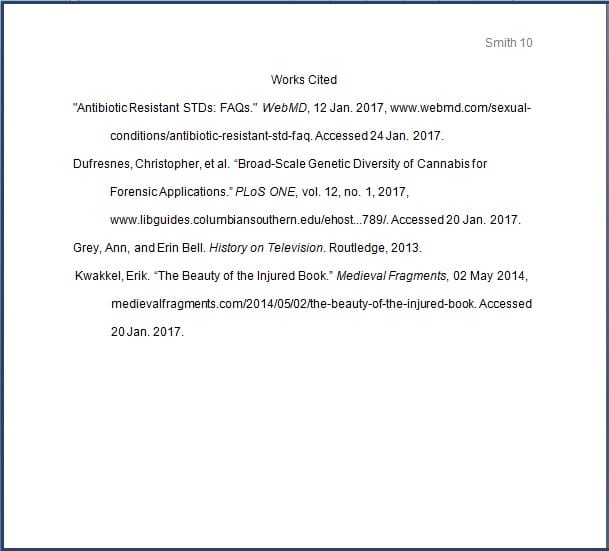 Smith 10

Works Cited

"Antibiotic Resistant STDs: FAQs." WebMD, 12 Jan. 2017, www.webmd.com/sexual-conditions/antibiotic-resistant-std-faq. Accessed 24 Jan. 2017.

Dufresnes, Christopher, et al. "Broad-Scale Genetic Diversity of Cannabis for Forensic Applications." PLoS ONE, vol. 12, no. 1, 2017, www.libguides.columbiansouthern.edu/ehost...789/. Accessed 20 Jan. 2017.

Grey, Ann, and Erin Bell. History on Television. Routledge, 2013.

Kwakkel, Erik. "The Beauty of the Injured Book." Medieval Fragments, 02 May 2014, medievalfragments.com/2014/05/02/the-beauty-of-the-injured-book. Accessed 20 Jan. 2017.